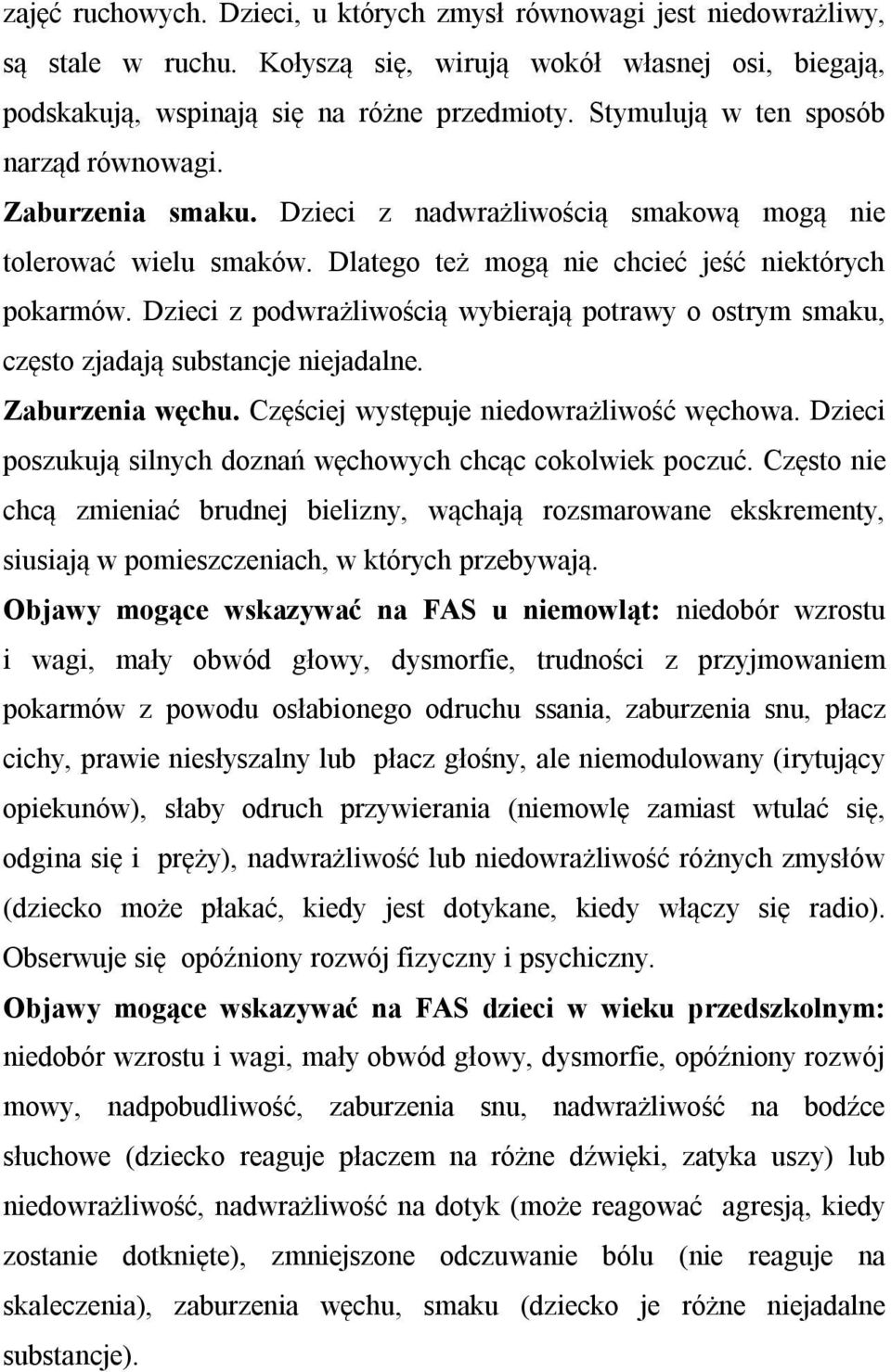 zajęć ruchowych. Dzieci, u których zmysł równowagi jest niedowrażliwy, są stale w ruchu. Kołyszą się, wirują wokół własnej osi, biegają, podskakują, wspinają się na różne przedmioty. Stymulują w ten sposób narząd równowagi.

Zaburzenia smaku. Dzieci z nadwrażliwością smakową mogą nie tolerować wielu smaków. Dlatego też mogą nie chcieć jeść niektórych pokarmów. Dzieci z podwrażliwością wybierają potrawy o ostrym smaku, często zjadają substancje niejadalne.

Zaburzenia węchu. Częściej występuje niedowrażliwość węchowa. Dzieci poszukują silnych doznań węchowych chcąc cokolwiek poczuć. Często nie chcą zmieniać brudnej bielizny, wąchają rozsmarowane ekskrementy, siusiają w pomieszczeniach, w których przebywają.

Objawy mogące wskazywać na FAS u niemowląt: niedobór wzrostu i wagi, mały obwód głowy, dysmorfie, trudności z przyjmowaniem pokarmów z powodu osłabionego odruchu ssania, zaburzenia snu, płacz cichy, prawie niesłyszalny lub płacz głośny, ale niemodulowany (irytujący opiekunów), słaby odruch przywierania (niemowlę zamiast wtulać się, odgina się i pręży), nadwrażliwość lub niedowrażliwość różnych zmysłów (dziecko może płakać, kiedy jest dotykane, kiedy włączy się radio). Obserwuje się opóźniony rozwój fizyczny i psychiczny.

Objawy mogące wskazywać na FAS dzieci w wieku przedszkolnym: niedobór wzrostu i wagi, mały obwód głowy, dysmorfie, opóźniony rozwój mowy, nadpobudliwość, zaburzenia snu, nadwrażliwość na bodźce słuchowe (dziecko reaguje płaczem na różne dźwięki, zatyka uszy) lub niedowrażliwość, nadwrażliwość na dotyk (może reagować agresją, kiedy zostanie dotknięte), zmniejszone odczuwanie bólu (nie reaguje na skaleczenia), zaburzenia węchu, smaku (dziecko je różne niejadalne substancje).